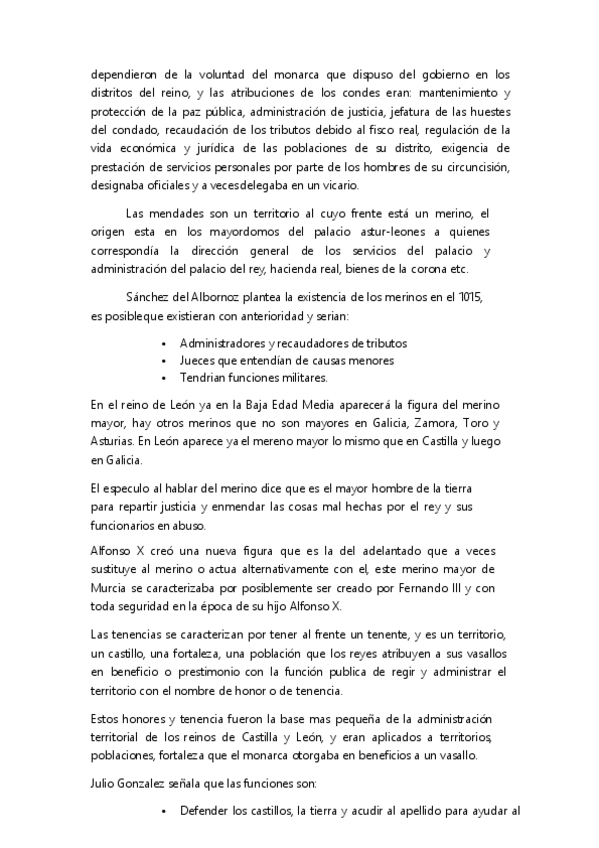 dependieron de la voluntad del monarca que dispuso del gobierno en los distritos del reino, y las atribuciones de los condes eran: mantenimiento y protección de la paz pública, administración de justicia, jefatura de las huestes del condado, recaudación de los tributos debido al fisco real, regulación de la vida económica y jurídica de las poblaciones de su distrito, exigencia de prestación de servicios personales por parte de los hombres de su circuncisión, designaba oficiales y a vecesdelegaba en un vicario.

Las mendades son un territorio al cuyo frente está un merino, el origen esta en los mayordomos del palacio astur-leones a quienes correspondía la dirección general de los servicios del palacio y administración del palacio del rey, hacienda real, bienes de la corona etc.

Sánchez del Albornoz plantea la existencia de los merinos en el 1015, es posibleque existieran con anterioridad y serian:

• Administradores y recaudadores de tributos
• Jueces que entendían de causas menores
• Tendrian funciones militares.

En el reino de León ya en la Baja Edad Media aparecerá la figura del merino mayor, hay otros merinos que no son mayores en Galicia, Zamora, Toro y Asturias. En León aparece ya el mereno mayor lo mismo que en Castilla y luego en Galicia.

El especulo al hablar del merino dice que es el mayor hombre de la tierra para repartir justicia y enmendar las cosas mal hechas por el rey y sus funcionarios en abuso.

Alfonso X creó una nueva figura que es la del adelantado que a veces sustituye al merino o actua alternativamente con el, este merino mayor de Murcia se caracterizaba por posiblemente ser creado por Fernando III y con toda seguridad en la época de su hijo Alfonso X.

Las tenencias se caracterizan por tener al frente un tenente, y es un territorio, un castillo, una fortaleza, una población que los reyes atribuyen a sus vasallos en beneficio o prestimonio con la función publica de regir y administrar el territorio con el nombre de honor o de tenencia.

Estos honores y tenencia fueron la base mas pequeña de la administración territorial de los reinos de Castilla y León, y eran aplicados a territorios, poblaciones, fortaleza que el monarca otorgaba en beneficios a un vasallo.

Julio Gonzalez señala que las funciones son:

• Defender los castillos, la tierra y acudir al apellido para ayudar al